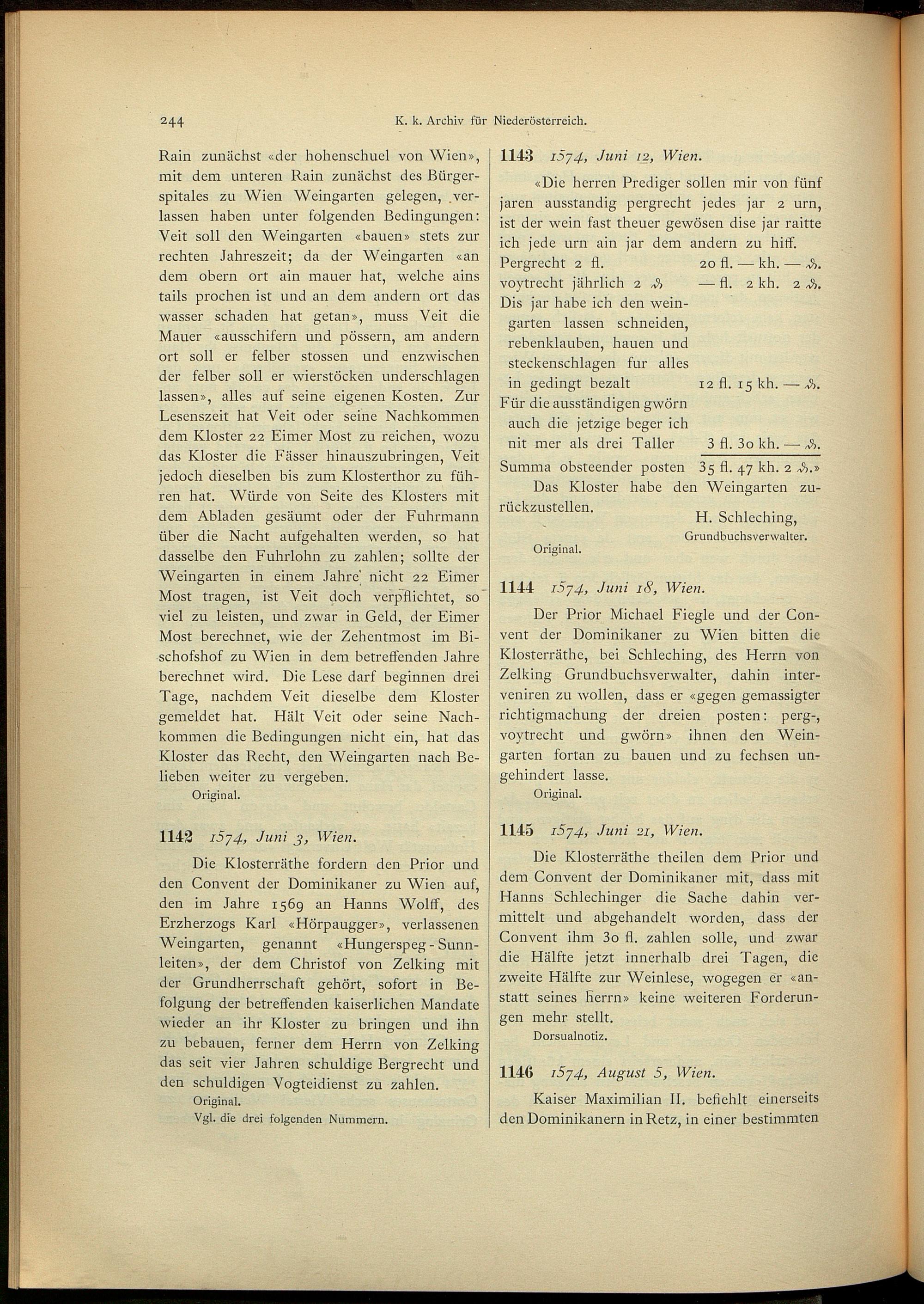 244 K. k. Archiv für Niederösterreich.

Rain zunächst «der hohenschuel von Wien», mit dem unteren Rain zunächst des Bürgerspitales zu Wien Weingarten gelegen, verlassen haben unter folgenden Bedingungen: Veit soll den Weingarten «bauen» stets zur rechten Jahreszeit; da der Weingarten «an dem obern ort ain mauer hat, welche ains tails prochen ist und an dem andern ort das wasser schaden hat getan», muss Veit die Mauer «ausschifern und pössern, am andern ort soll er felber stossen und enzwischen der felber soll er wierstöcken underschlagen lassen», alles auf seine eigenen Kosten. Zur Lesenszeit hat Veit oder seine Nachkommen dem Kloster 22 Eimer Most zu reichen, wozu das Kloster die Fässer hinauszubringen, Veit jedoch dieselben bis zum Klosterthor zu führen hat. Würde von Seite des Klosters mit dem Abladen gesäumt oder der Fuhrmann über die Nacht aufgehalten werden, so hat dasselbe den Fuhrlohn zu zahlen; sollte der Weingarten in einem Jahre nicht 22 Eimer Most tragen, ist Veit doch verpflichtet, so viel zu leisten, und zwar in Geld, der Eimer Most berechnet, wie der Zehentmost im Bischofshof zu Wien in dem betreffenden Jahre berechnet wird. Die Lese darf beginnen drei Tage, nachdem Veit dieselbe dem Kloster gemeldet hat. Hält Veit oder seine Nachkommen die Bedingungen nicht ein, hat das Kloster das Recht, den Weingarten nach Belieben weiter zu vergeben.

Original.

1142 1574, Juni 3, Wien.

Die Klosterräthe fordern den Prior und den Convent der Dominikaner zu Wien auf, den im Jahre 1569 an Hanns Wolff, des Erzherzogs Karl «Hörpaugger», verlassenen Weingarten, genannt «Hungerspeg-Sunnleiten», der dem Christof von Zelking mit der Grundherrschaft gehört, sofort in Befolgung der betreffenden kaiserlichen Mandate wieder an ihr Kloster zu bringen und ihn zu bebauen, ferner dem Herrn von Zelking das seit vier Jahren schuldige Bergrecht und den schuldigen Vogteidienst zu zahlen.

Original.
Vgl. die drei folgenden Nummern.

1143 1574, Juni 12, Wien.

«Die herren Prediger sollen mir von fünf jaren ausstandig pergrecht jedes jar 2 urn, ist der wein fast theuer gewösen dise jar raitte ich jede urn ain jar dem andern zu hiff.

| Pergrecht 2 fl. | 20 fl. — kh. — ₰. |
| voytrecht jährlich 2 ₰ | — fl. 2 kh. 2 ₰. |
| Dis jar habe ich den weingarten lassen schneiden, rebenklauben, hauen und steckenschlagen fur alles in gedingt bezalt | 12 fl. 15 kh. — ₰. |
| Für die ausständigen gwörn auch die jetzige beger ich nit mer als drei Taller | 3 fl. 30 kh. — ₰. |
| Summa obsteender posten | 35 fl. 47 kh. 2 ₰.» |

Das Kloster habe den Weingarten zurückzustellen.

H. Schleching,
Grundbuchsverwalter.

Original.

1144 1574, Juni 18, Wien.

Der Prior Michael Fiegle und der Convent der Dominikaner zu Wien bitten die Klosterräthe, bei Schleching, des Herrn von Zelking Grundbuchsverwalter, dahin interveniren zu wollen, dass er «gegen gemassigter richtigmachung der dreien posten: perg-, voytrecht und gwörn» ihnen den Weingarten fortan zu bauen und zu fechsen ungehindert lasse.

Original.

1145 1574, Juni 21, Wien.

Die Klosterräthe theilen dem Prior und dem Convent der Dominikaner mit, dass mit Hanns Schlechinger die Sache dahin vermittelt und abgehandelt worden, dass der Convent ihm 30 fl. zahlen solle, und zwar die Hälfte jetzt innerhalb drei Tagen, die zweite Hälfte zur Weinlese, wogegen er «anstatt seines herrn» keine weiteren Forderungen mehr stellt.

Dorsualnotiz.

1146 1574, August 5, Wien.

Kaiser Maximilian II. befiehlt einerseits den Dominikanern in Retz, in einer bestimmten